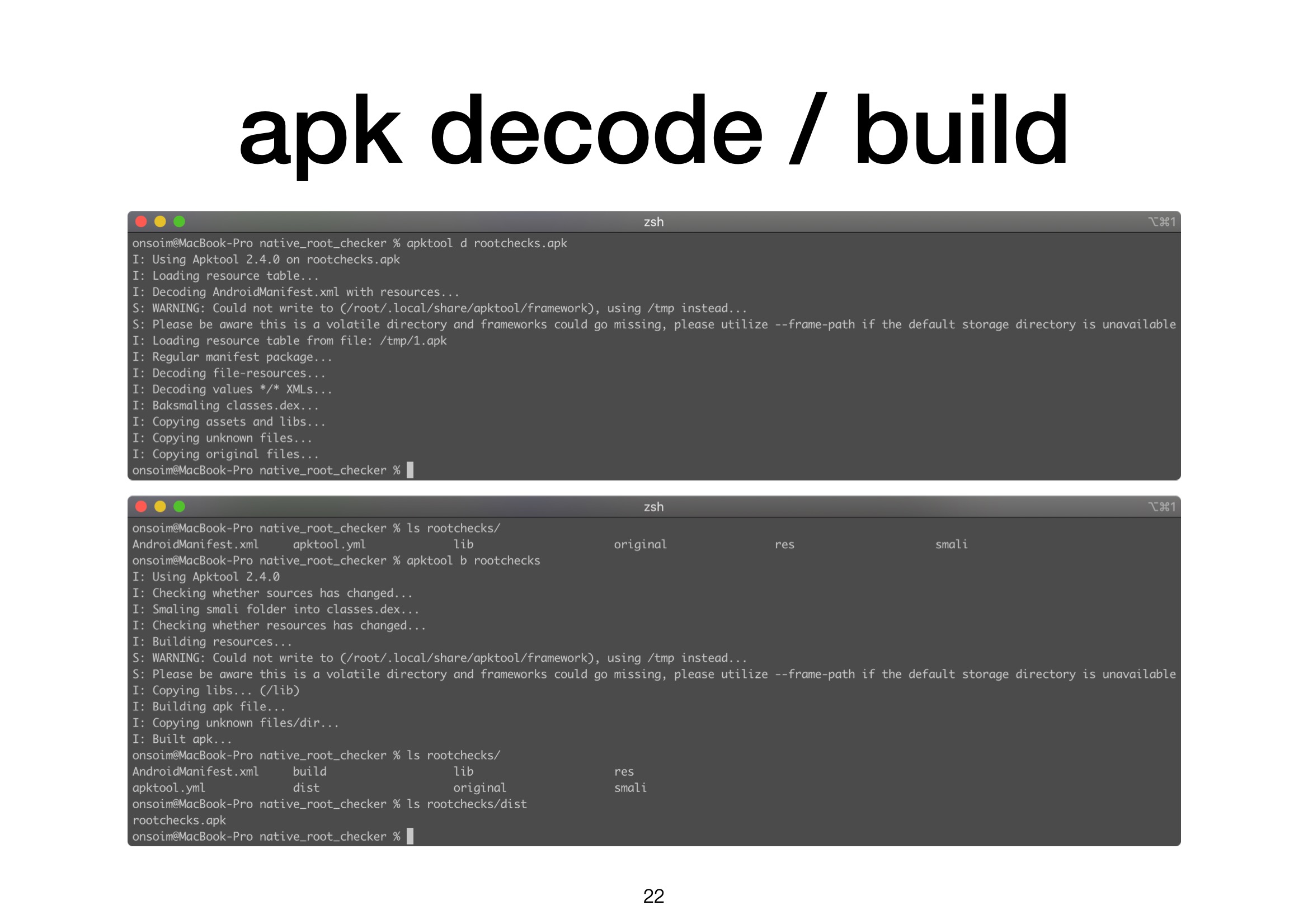 apk decode / build

zsh

⌥⌘1

onsoim@MacBook-Pro native_root_checker % apktool d rootchecks.apk
I: Using Apktool 2.4.0 on rootchecks.apk
I: Loading resource table...
I: Decoding AndroidManifest.xml with resources...
S: WARNING: Could not write to (/root/.local/share/apktool/framework), using /tmp instead...
S: Please be aware this is a volatile directory and frameworks could go missing, please utilize --frame-path if the default storage directory is unavailable
I: Loading resource table from file: /tmp/1.apk
I: Regular manifest package...
I: Decoding file-resources...
I: Decoding values */* XMLs...
I: Baksmaling classes.dex...
I: Copying assets and libs...
I: Copying unknown files...
I: Copying original files...
onsoim@MacBook-Pro native_root_checker %

zsh

⌥⌘1

onsoim@MacBook-Pro native_root_checker % ls rootchecks/
AndroidManifest.xml apktool.yml lib original res smali
onsoim@MacBook-Pro native_root_checker % apktool b rootchecks
I: Using Apktool 2.4.0
I: Checking whether sources has changed...
I: Smaling smali folder into classes.dex...
I: Checking whether resources has changed...
I: Building resources...
S: WARNING: Could not write to (/root/.local/share/apktool/framework), using /tmp instead...
S: Please be aware this is a volatile directory and frameworks could go missing, please utilize --frame-path if the default storage directory is unavailable
I: Copying libs... (/lib)
I: Building apk file...
I: Copying unknown files/dir...
I: Built apk...
onsoim@MacBook-Pro native_root_checker % ls rootchecks/
AndroidManifest.xml build lib res
apktool.yml dist original smali
onsoim@MacBook-Pro native_root_checker % ls rootchecks/dist
rootchecks.apk
onsoim@MacBook-Pro native_root_checker %

22